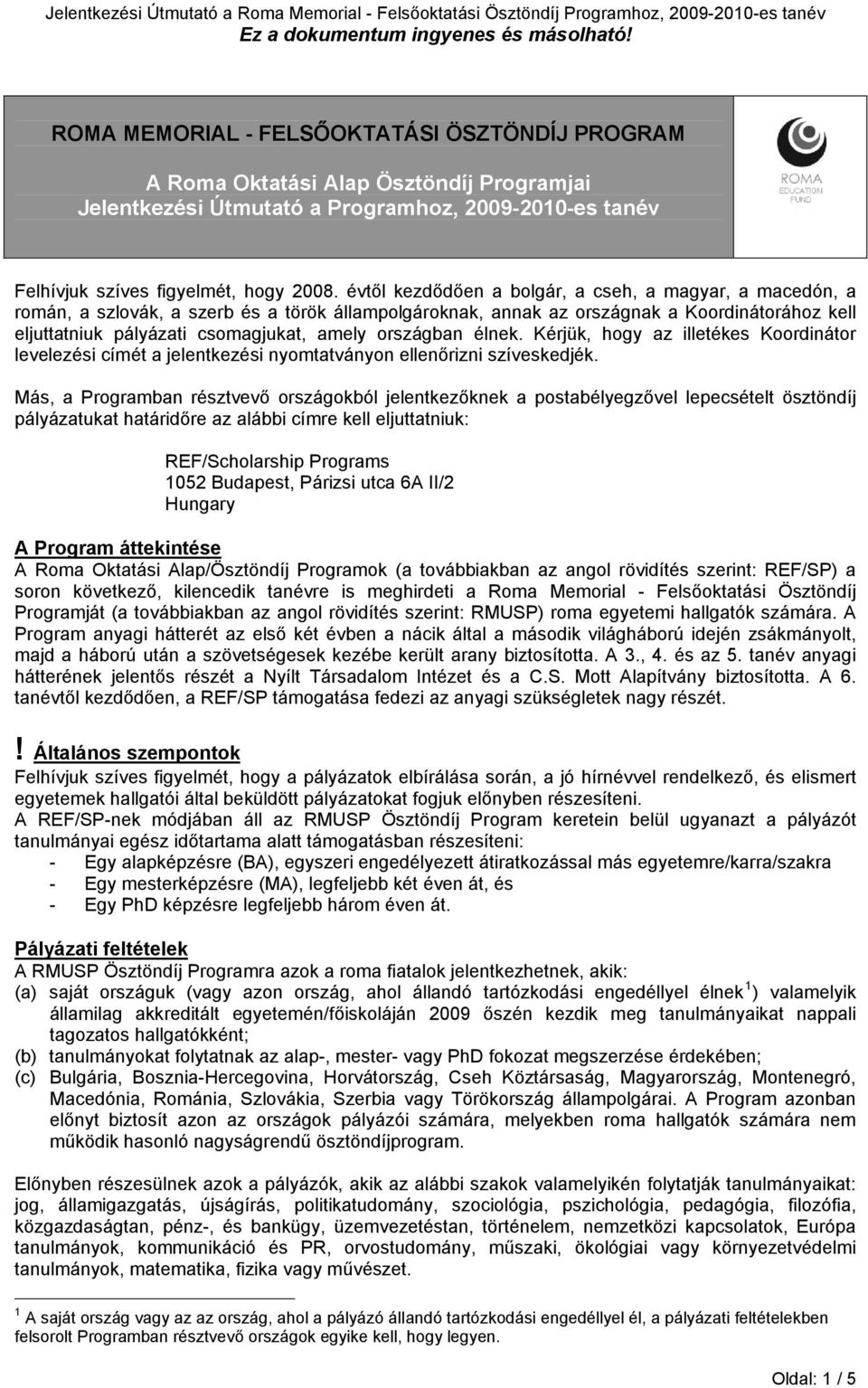 Jelentkezési Útmutató a Roma Memorial - Felsőoktatási Ösztöndíj Programhoz, 2009-2010-es tanév
Ez a dokumentum ingyenes és másolható!

ROMA MEMORIAL - FELSŐOKTATÁSI ÖSZTÖNDÍJ PROGRAM

A Roma Oktatási Alap Ösztöndíj Programjai
Jelentkezési Útmutató a Programhoz, 2009-2010-es tanév

ROMA
EDUCATION
FUND

Felhívjuk szíves figyelmét, hogy 2008. évtől kezdődően a bolgár, a cseh, a magyar, a macedón, a román, a szlovák, a szerb és a török állampolgároknak, annak az országnak a Koordinátorához kell eljuttatniuk pályázati csomagjukat, amely országban élnek. Kérjük, hogy az illetékes Koordinátor levelezési címét a jelentkezési nyomtatványon ellenőrizni szíveskedjék.

Más, a Programban résztvevő országokból jelentkezőknek a postabélyegzővel lepecsételt ösztöndíj pályázatukat határidőre az alábbi címre kell eljuttatniuk:

REF/Scholarship Programs
1052 Budapest, Párizsi utca 6A II/2
Hungary

A Program áttekintése
A Roma Oktatási Alap/Ösztöndíj Programok (a továbbiakban az angol rövidítés szerint: REF/SP) a soron következő, kilencedik tanévre is meghirdeti a Roma Memorial - Felsőoktatási Ösztöndíj Programját (a továbbiakban az angol rövidítés szerint: RMUSP) roma egyetemi hallgatók számára. A Program anyagi hátterét az első két évben a nácik által a második világháború idején zsákmányolt, majd a háború után a szövetségesek kezébe került arany biztosította. A 3., 4. és az 5. tanév anyagi hátterének jelentős részét a Nyílt Társadalom Intézet és a C.S. Mott Alapítvány biztosította. A 6. tanévtől kezdődően, a REF/SP támogatása fedezi az anyagi szükségletek nagy részét.

! Általános szempontok
Felhívjuk szíves figyelmét, hogy a pályázatok elbírálása során, a jó hírnévvel rendelkező, és elismert egyetemek hallgatói által beküldött pályázatokat fogjuk előnyben részesíteni.
A REF/SP-nek módjában áll az RMUSP Ösztöndíj Program keretein belül ugyanazt a pályázót tanulmányai egész időtartama alatt támogatásban részesíteni:
- Egy alapképzésre (BA), egyszeri engedélyezett átiratkozással más egyetemre/karra/szakra
- Egy mesterképzésre (MA), legfeljebb két éven át, és
- Egy PhD képzésre legfeljebb három éven át.

Pályázati feltételek
A RMUSP Ösztöndíj Programra azok a roma fiatalok jelentkezhetnek, akik:
(a) saját országuk (vagy azon ország, ahol állandó tartózkodási engedéllyel élnek $^1$) valamelyik államilag akkreditált egyetemén/főiskoláján 2009 őszén kezdik meg tanulmányaikat nappali tagozatos hallgatókként;
(b) tanulmányokat folytatnak az alap-, mester- vagy PhD fokozat megszerzése érdekében;
(c) Bulgária, Bosznia-Hercegovina, Horvátország, Cseh Köztársaság, Magyarország, Montenegró, Macedónia, Románia, Szlovákia, Szerbia vagy Törökország állampolgárai. A Program azonban előnyt biztosít azon az országok pályázói számára, melyekben roma hallgatók számára nem működik hasonló nagyságrendű ösztöndíjprogram.

Előnyben részesülnek azok a pályázók, akik az alábbi szakok valamelyikén folytatják tanulmányaikat: jog, államigazgatás, újságírás, politikatudomány, szociológia, pszichológia, pedagógia, filozófia, közgazdaságtan, pénz-, és bankügy, üzemvezetéstan, történelem, nemzetközi kapcsolatok, Európa tanulmányok, kommunikáció és PR, orvostudomány, műszaki, ökológiai vagy környezetvédelmi tanulmányok, matematika, fizika vagy művészet.

$^1$ A saját ország vagy az az ország, ahol a pályázó állandó tartózkodási engedéllyel él, a pályázati feltételekben felsorolt Programban résztvevő országok egyike kell, hogy legyen.

Oldal: 1 / 5